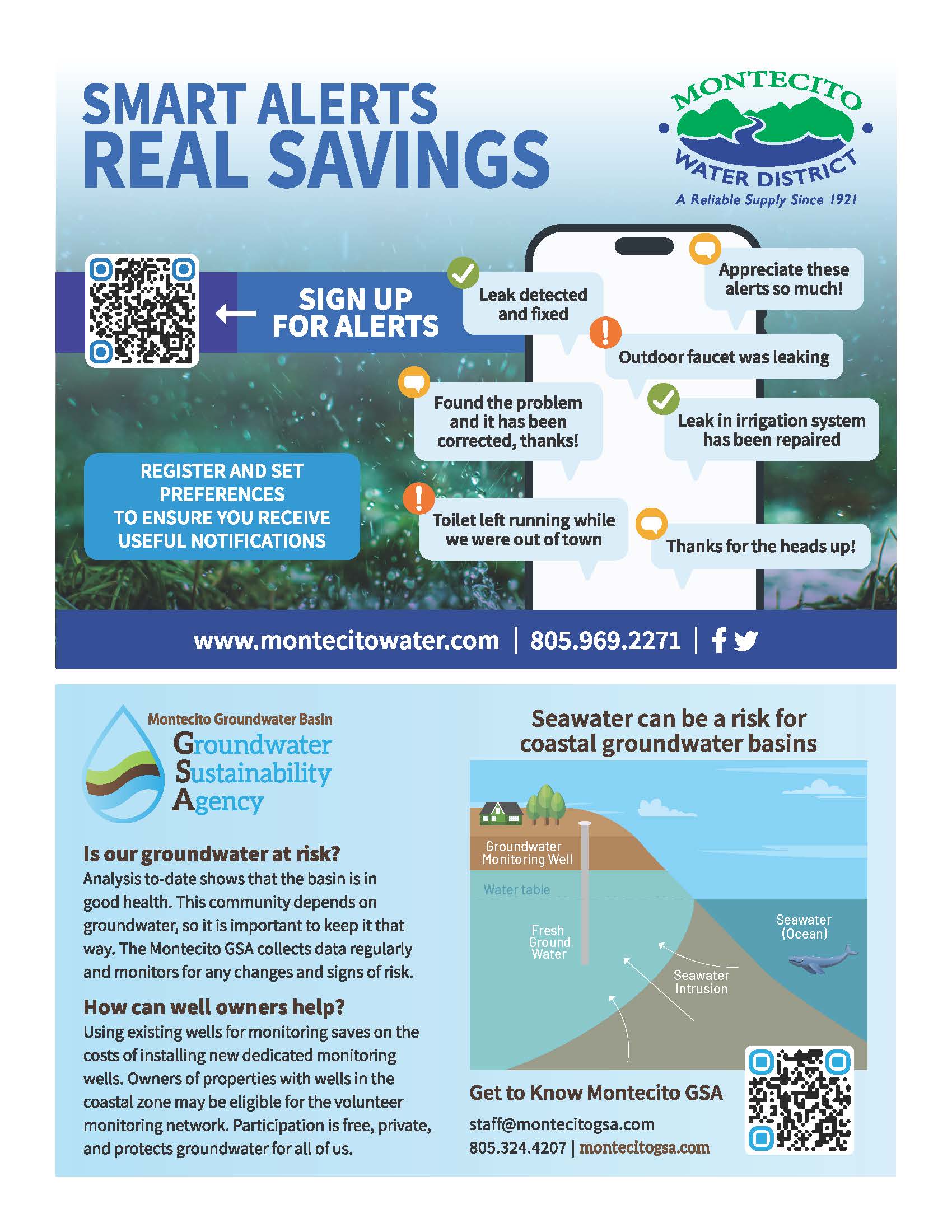 SMART ALERTS
REAL SAVINGS

MONTECITO
WATER DISTRICT
A Reliable Supply Since 1921

SIGN UP FOR ALERTS

Leak detected and fixed

Appreciate these alerts so much!

Outdoor faucet was leaking

Found the problem and it has been corrected, thanks!

Leak in irrigation system has been repaired

REGISTER AND SET PREFERENCES TO ENSURE YOU RECEIVE USEFUL NOTIFICATIONS

Toilet left running while we were out of town

Thanks for the heads up!

www.montecitowater.com | 805.969.2271 |

Montecito Groundwater Basin
Groundwater Sustainability Agency

Is our groundwater at risk?
Analysis to-date shows that the basin is in good health. This community depends on groundwater, so it is important to keep it that way. The Montecito GSA collects data regularly and monitors for any changes and signs of risk.

How can well owners help?
Using existing wells for monitoring saves on the costs of installing new dedicated monitoring wells. Owners of properties with wells in the coastal zone may be eligible for the volunteer monitoring network. Participation is free, private, and protects groundwater for all of us.

Seawater can be a risk for coastal groundwater basins

Groundwater Monitoring Well
Water table
Fresh Ground Water
Seawater (Ocean)
Seawater Intrusion

Get to Know Montecito GSA
staff@montecitogsa.com
805.324.4207 | montecitogsa.com